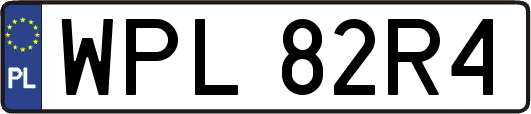 PL
WPL 82R4